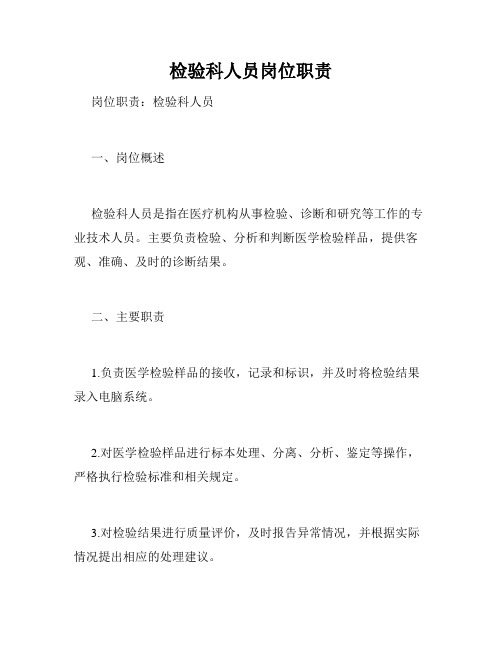 检验科人员岗位职责

岗位职责：检验科人员

一、岗位概述

检验科人员是指在医疗机构从事检验、诊断和研究等工作的专业技术人员。主要负责检验、分析和判断医学检验样品，提供客观、准确、及时的诊断结果。

二、主要职责

1.负责医学检验样品的接收，记录和标识，并及时将检验结果录入电脑系统。

2.对医学检验样品进行标本处理、分离、分析、鉴定等操作，严格执行检验标准和相关规定。

3.对检验结果进行质量评价，及时报告异常情况，并根据实际情况提出相应的处理建议。